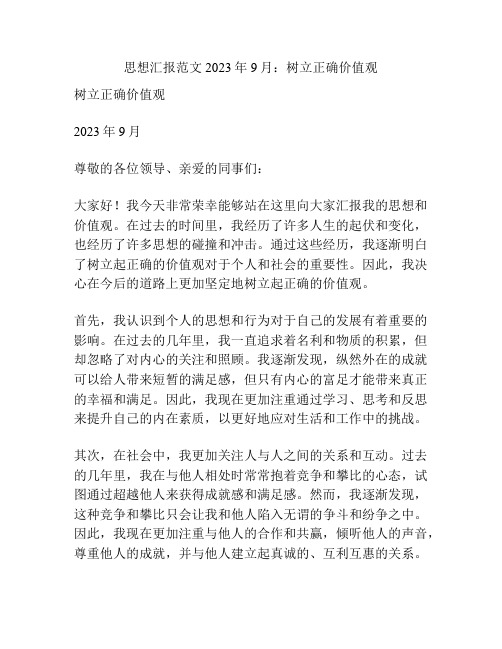 思想汇报范文 2023 年 9 月：树立正确价值观

树立正确价值观

2023 年 9 月

尊敬的各位领导、亲爱的同事们：

大家好！我今天非常荣幸能够站在这里向大家汇报我的思想和价值观。在过去的时间里，我经历了许多人生的起伏和变化，也经历了许多思想的碰撞和冲击。通过这些经历，我逐渐明白了树立起正确的价值观对于个人和社会的重要性。因此，我决心在今后的道路上更加坚定地树立起正确的价值观。

首先，我认识到个人的思想和行为对于自己的发展有着重要的影响。在过去的几年里，我一直追求着名利和物质的积累，但却忽略了对内心的关注和照顾。我逐渐发现，纵然外在的成就可以给人带来短暂的满足感，但只有内心的富足才能带来真正的幸福和满足。因此，我现在更加注重通过学习、思考和反思来提升自己的内在素质，以更好地应对生活和工作中的挑战。

其次，在社会中，我更加关注人与人之间的关系和互动。过去的几年里，我在与他人相处时常常抱着竞争和攀比的心态，试图通过超越他人来获得成就感和满足感。然而，我逐渐发现，这种竞争和攀比只会让我和他人陷入无谓的争斗和纷争之中。因此，我现在更加注重与他人的合作和共赢，倾听他人的声音，尊重他人的成就，并与他人建立起真诚的、互利互惠的关系。